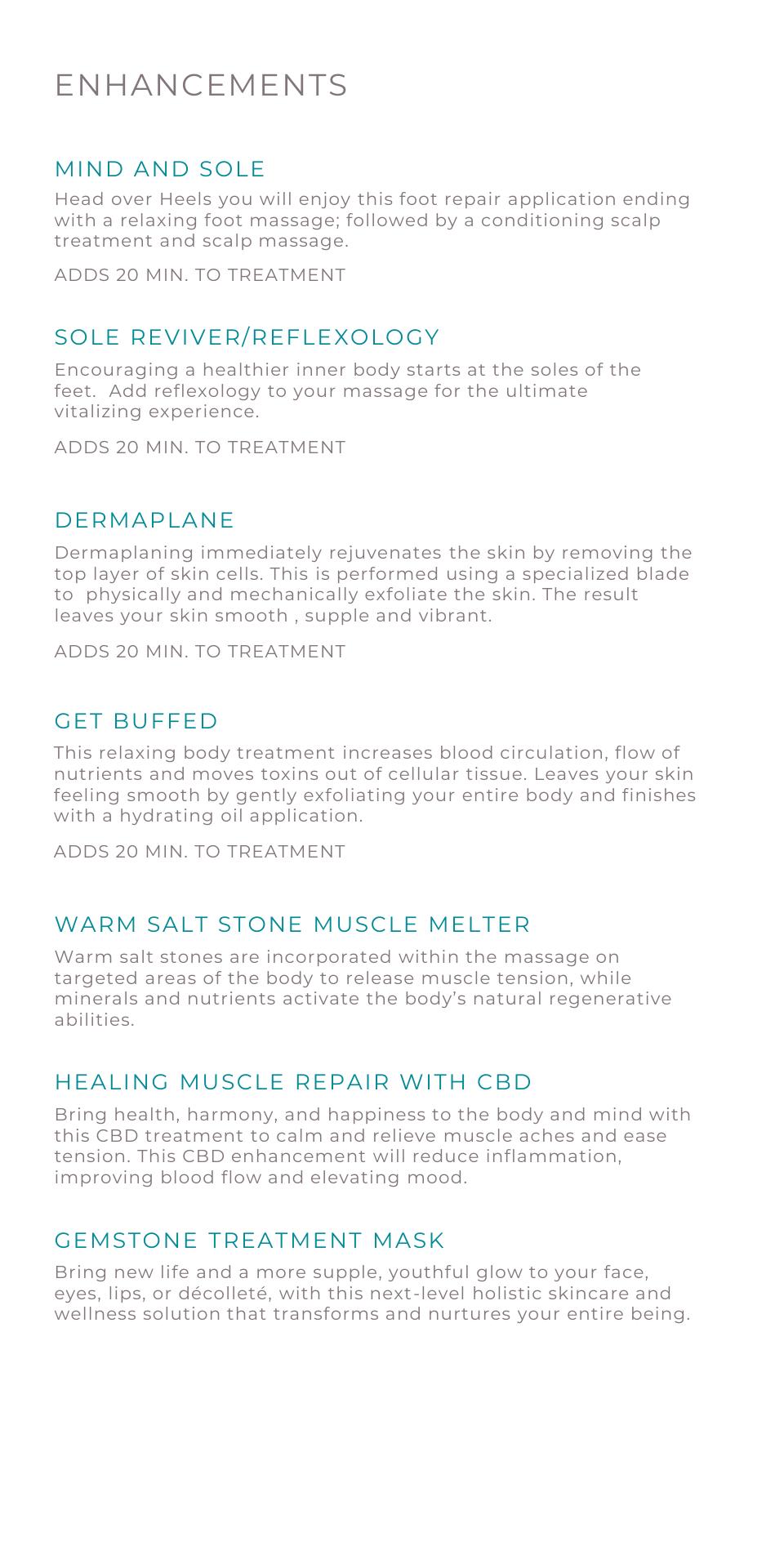 ENHANCEMENTS

MIND AND SOLE

Head over Heels you will enjoy this foot repair application ending with a relaxing foot massage; followed by a conditioning scalp treatment and scalp massage.

ADDS 20 MIN. TO TREATMENT

SOLE REVIVER/REFLEXOLOGY

Encouraging a healthier inner body starts at the soles of the feet. Add reflexology to your massage for the ultimate vitalizing experience.

ADDS 20 MIN. TO TREATMENT

DERMAPLANE

Dermaplaning immediately rejuvenates the skin by removing the top layer of skin cells. This is performed using a specialized blade to physically and mechanically exfoliate the skin. The result leaves your skin smooth , supple and vibrant.

ADDS 20 MIN. TO TREATMENT

GET BUFFED

This relaxing body treatment increases blood circulation, flow of nutrients and moves toxins out of cellular tissue. Leaves your skin feeling smooth by gently exfoliating your entire body and finishes with a hydrating oil application.

ADDS 20 MIN. TO TREATMENT

WARM SALT STONE MUSCLE MELTER

Warm salt stones are incorporated within the massage on targeted areas of the body to release muscle tension, while minerals and nutrients activate the body's natural regenerative abilities.

HEALING MUSCLE REPAIR WITH CBD

Bring health, harmony, and happiness to the body and mind with this CBD treatment to calm and relieve muscle aches and ease tension. This CBD enhancement will reduce inflammation, improving blood flow and elevating mood.

GEMSTONE TREATMENT MASK

Bring new life and a more supple, youthful glow to your face, eyes, lips, or décolleté, with this next-level holistic skincare and wellness solution that transforms and nurtures your entire being.